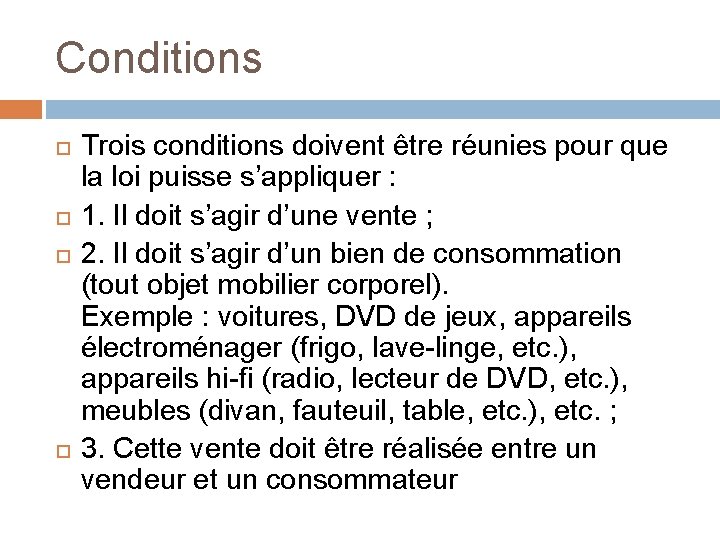 Conditions

Trois conditions doivent être réunies pour que la loi puisse s’appliquer :

1. Il doit s’agir d’une vente ;

2. Il doit s’agir d’un bien de consommation (tout objet mobilier corporel).
Exemple : voitures, DVD de jeux, appareils électroménager (frigo, lave-linge, etc.), appareils hi-fi (radio, lecteur de DVD, etc.), meubles (divan, fauteuil, table, etc.), etc. ;

3. Cette vente doit être réalisée entre un vendeur et un consommateur